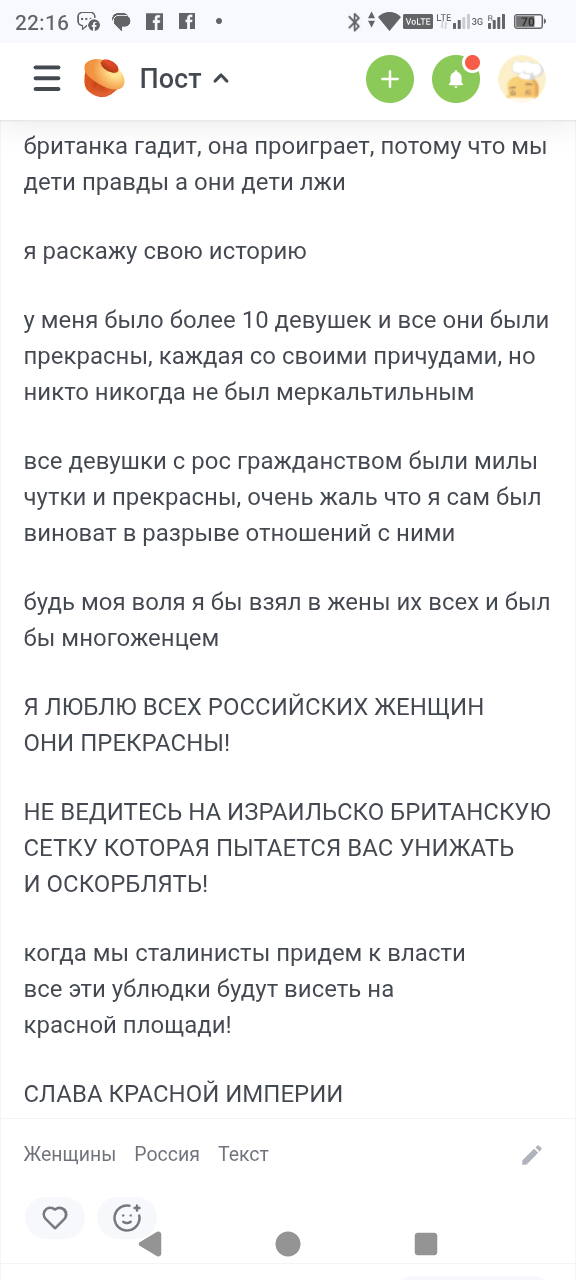 22:16 VoLTE LTE 3G 70

Пост

британка гадит, она проиграет, потому что мы дети правды а они дети лжи

я раскажу свою историю

у меня было более 10 девушек и все они были прекрасны, каждая со своими причудами, но никто никогда не был меркальтильным

все девушки с рос гражданством были милы чутки и прекрасны, очень жаль что я сам был виноват в разрыве отношений с ними

будь моя воля я бы взял в жены их всех и был бы многоженцем

Я ЛЮБЛЮ ВСЕХ РОССИЙСКИХ ЖЕНЩИН
ОНИ ПРЕКРАСНЫ!

НЕ ВЕДИТЕСЬ НА ИЗРАИЛЬСКО БРИТАНСКУЮ СЕТКУ КОТОРАЯ ПЫТАЕТСЯ ВАС УНИЖАТЬ И ОСКОРБЛЯТЬ!

когда мы сталинисты придем к власти все эти ублюдки будут висеть на красной площади!

СЛАВА КРАСНОЙ ИМПЕРИИ

Женщины Россия Текст